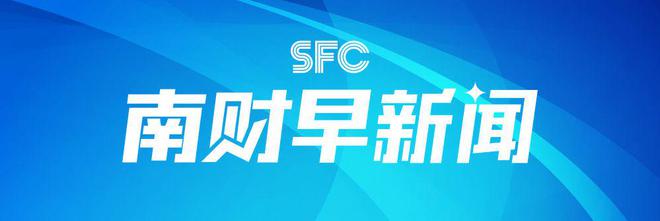 SFC
南财早新闻